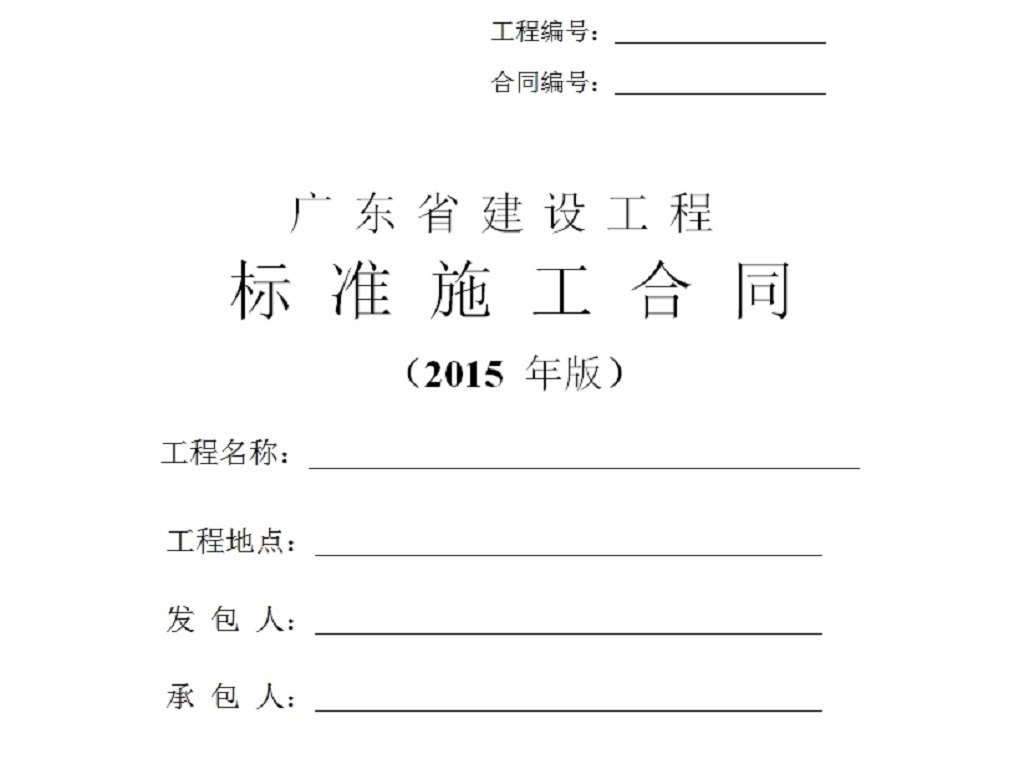 工程编号：

合同编号：

广东省建设工程
标准施工合同
（2015 年版）

工程名称：

工程地点：

发 包 人：

承 包 人：